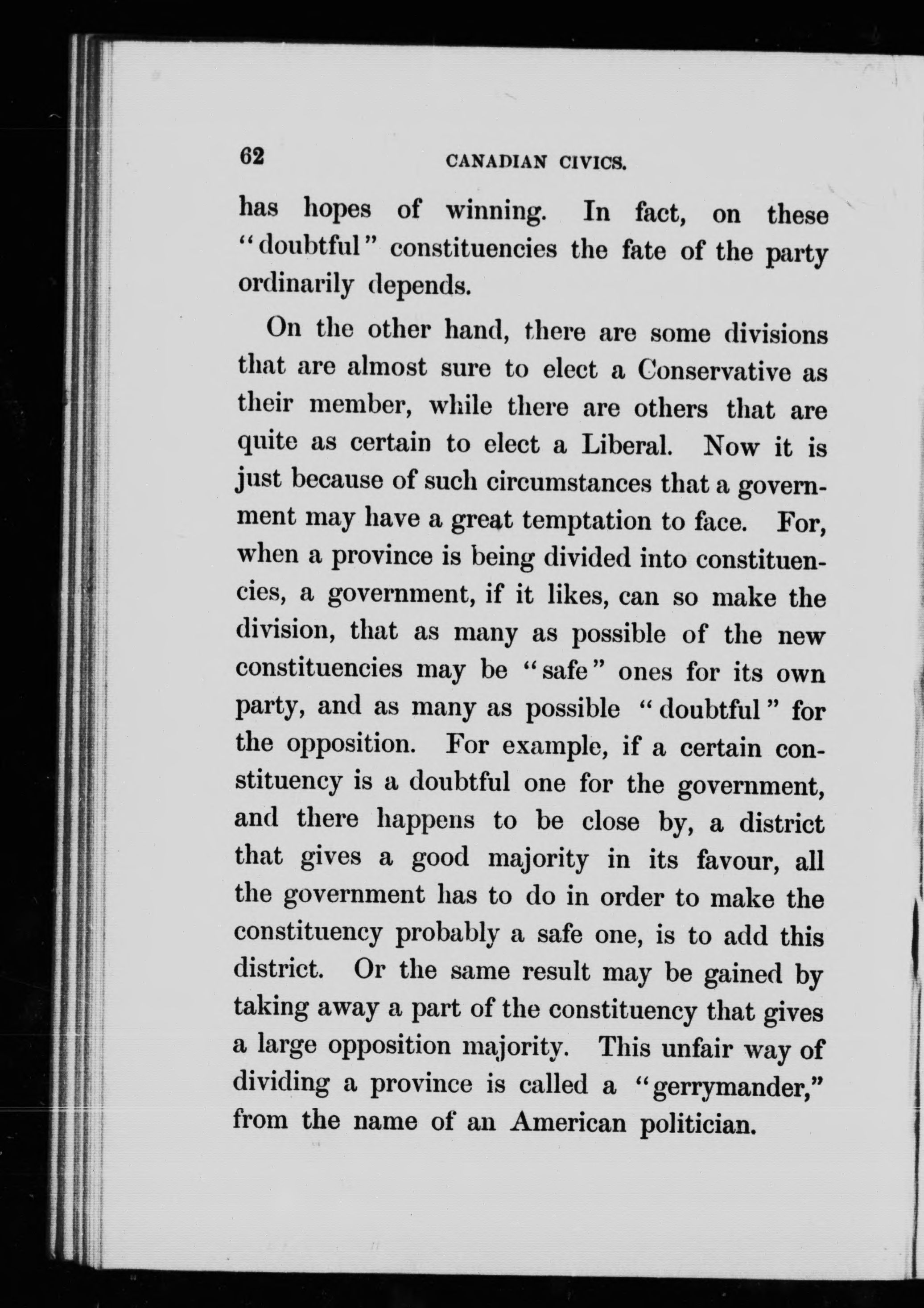 62 CANADIAN CIVICS.

has hopes of winning. In fact, on these "doubtful" constituencies the fate of the party ordinarily depends.

On the other hand, there are some divisions that are almost sure to elect a Conservative as their member, while there are others that are quite as certain to elect a Liberal. Now it is just because of such circumstances that a government may have a great temptation to face. For, when a province is being divided into constituencies, a government, if it likes, can so make the division, that as many as possible of the new constituencies may be "safe" ones for its own party, and as many as possible "doubtful" for the opposition. For example, if a certain constituency is a doubtful one for the government, and there happens to be close by, a district that gives a good majority in its favour, all the government has to do in order to make the constituency probably a safe one, is to add this district. Or the same result may be gained by taking away a part of the constituency that gives a large opposition majority. This unfair way of dividing a province is called a "gerrymander," from the name of an American politician.